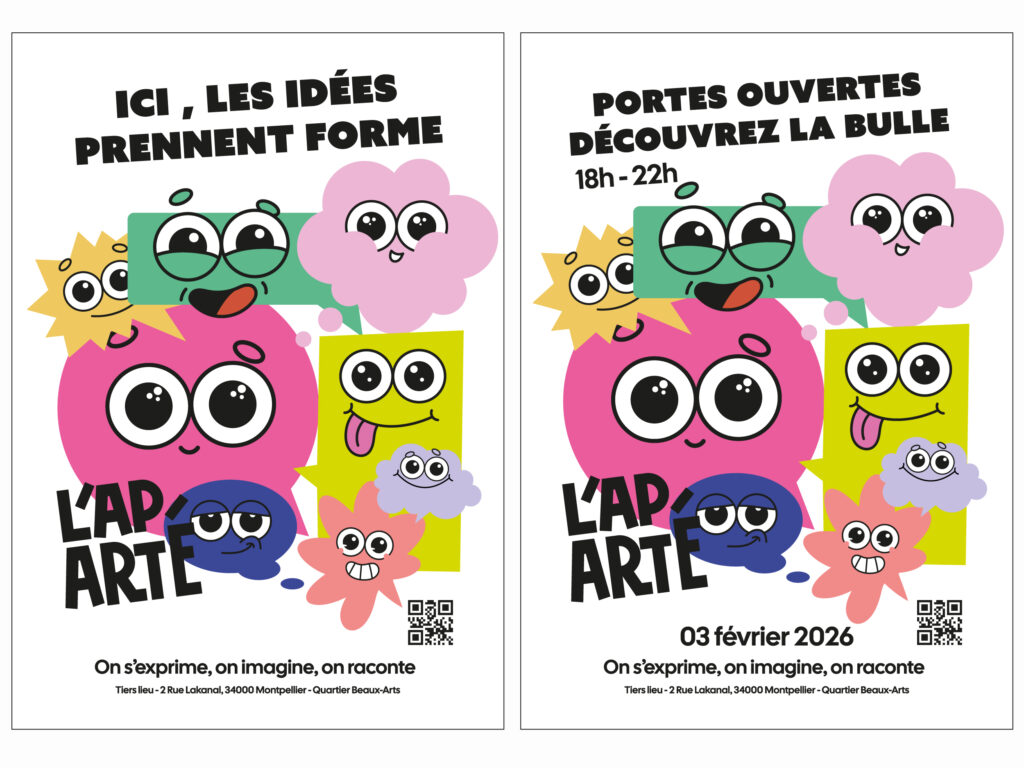 ICI , LES IDÉES PRENNENT FORME

L'AP' ARTÉ

On s'exprime, on imagine, on raconte

Tiers lieu - 2 Rue Lakanal, 34000 Montpellier - Quartier Beaux-Arts

PORTES OUVERTES DÉCOUVREZ LA BULLE

18h - 22h

L'AP' ARTÉ

03 février 2026

On s'exprime, on imagine, on raconte

Tiers lieu - 2 Rue Lakanal, 34000 Montpellier - Quartier Beaux-Arts